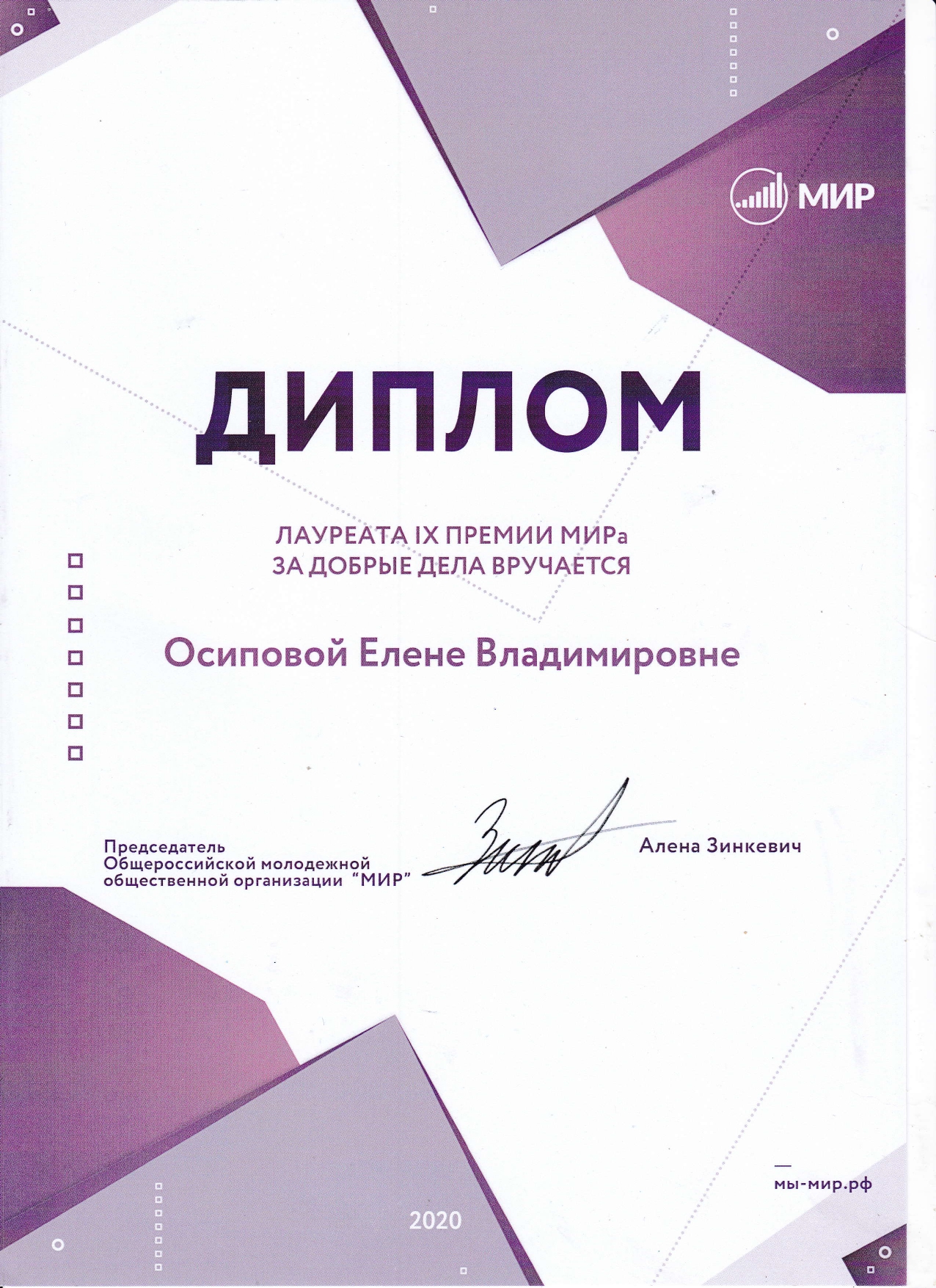 МИР

ДИПЛОМ

ЛАУРЕАТА IX ПРЕМИИ МИРа
ЗА ДОБРЫЕ ДЕЛА ВРУЧАЕТСЯ

Осиповой Елене Владимировне

Председатель
Общероссийской молодежной
общественной организации "МИР"

Алена Зинкевич

мы-мир.рф

2020